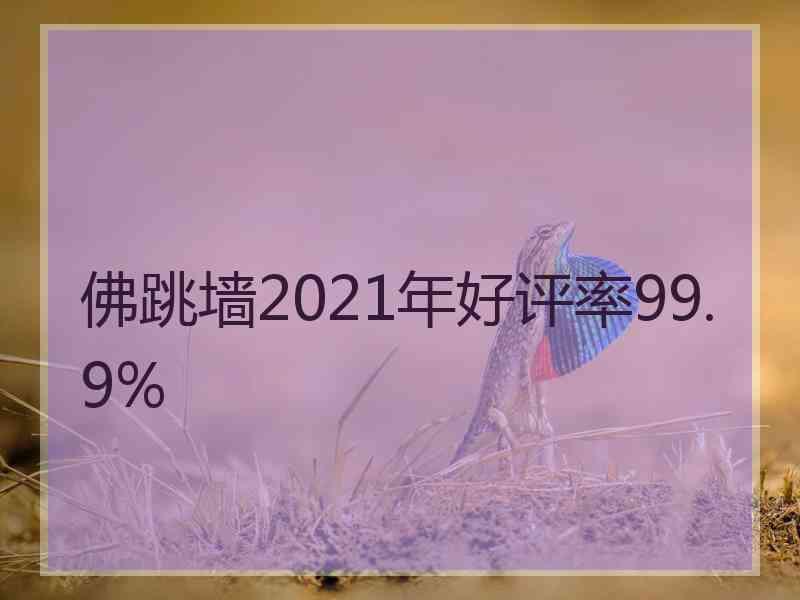 佛跳墙2021年好评率99.9%